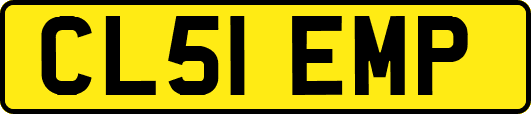 CL51 EMP